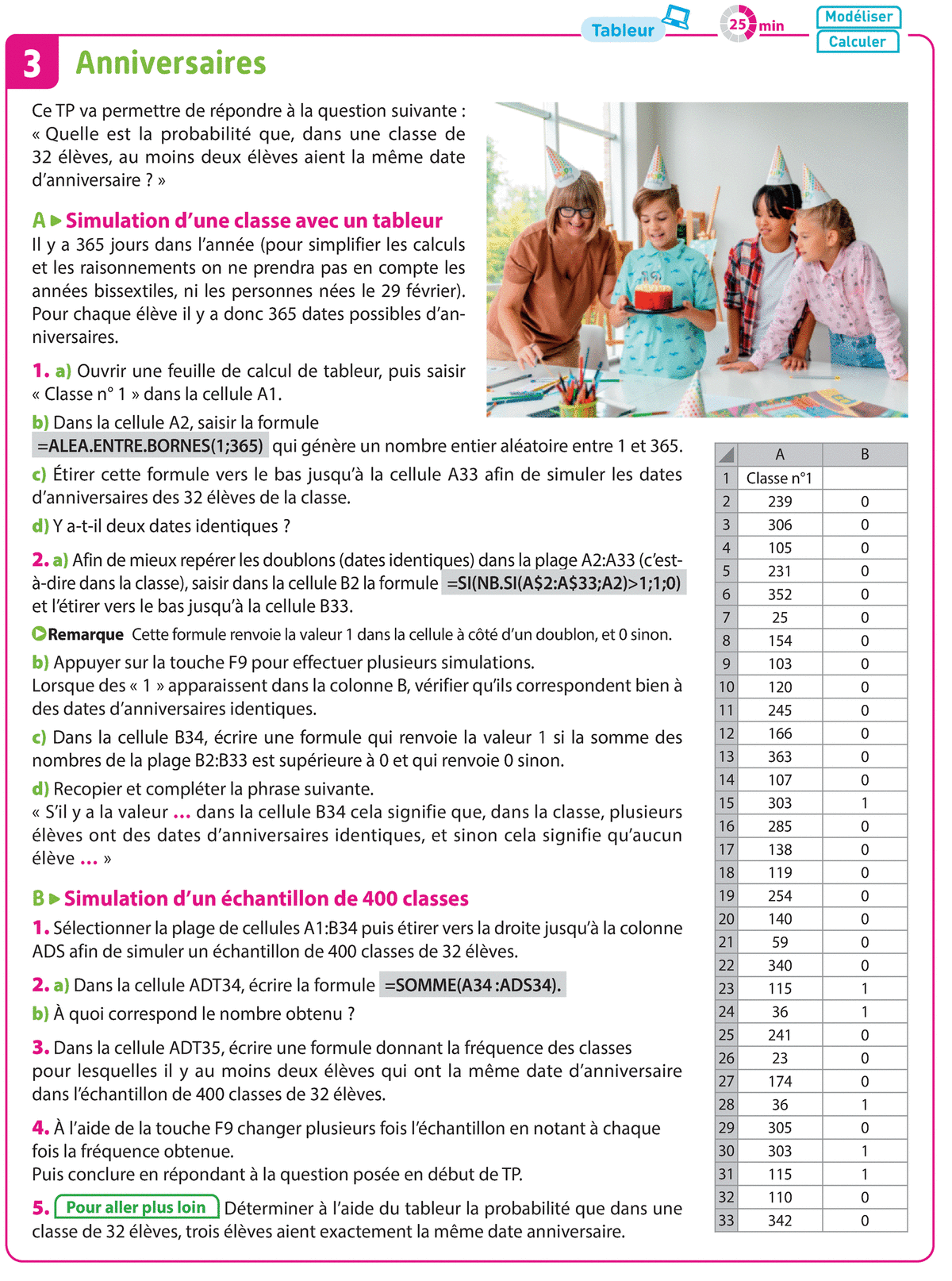 Tableur 25 min Modéliser Calculer

3 Anniversaires

Ce TP va permettre de répondre à la question suivante : « Quelle est la probabilité que, dans une classe de 32 élèves, au moins deux élèves aient la même date d'anniversaire ? »

A ▶ Simulation d'une classe avec un tableur
Il y a 365 jours dans l'année (pour simplifier les calculs et les raisonnements on ne prendra pas en compte les années bissextiles, ni les personnes nées le 29 février). Pour chaque élève il y a donc 365 dates possibles d'anniversaires.

1. a) Ouvrir une feuille de calcul de tableur, puis saisir « Classe n° 1 » dans la cellule A1.

b) Dans la cellule A2, saisir la formule =ALEA.ENTRE.BORNES(1;365) qui génère un nombre entier aléatoire entre 1 et 365.

c) Étirer cette formule vers le bas jusqu'à la cellule A33 afin de simuler les dates d'anniversaires des 32 élèves de la classe.

d) Y a-t-il deux dates identiques ?

2. a) Afin de mieux repérer les doublons (dates identiques) dans la plage A2:A33 (c'est-à-dire dans la classe), saisir dans la cellule B2 la formule =SI(NB.SI(A$2:A$33;A2)>1;1;0) et l'étirer vers le bas jusqu'à la cellule B33.

Remarque Cette formule renvoie la valeur 1 dans la cellule à côté d'un doublon, et 0 sinon.

b) Appuyer sur la touche F9 pour effectuer plusieurs simulations.
Lorsque des « 1 » apparaissent dans la colonne B, vérifier qu'ils correspondent bien à des dates d'anniversaires identiques.

c) Dans la cellule B34, écrire une formule qui renvoie la valeur 1 si la somme des nombres de la plage B2:B33 est supérieure à 0 et qui renvoie 0 sinon.

d) Recopier et compléter la phrase suivante.
« S'il y a la valeur ... dans la cellule B34 cela signifie que, dans la classe, plusieurs élèves ont des dates d'anniversaires identiques, et sinon cela signifie qu'aucun élève ... »

B ▶ Simulation d'un échantillon de 400 classes

1. Sélectionner la plage de cellules A1:B34 puis étirer vers la droite jusqu'à la colonne ADS afin de simuler un échantillon de 400 classes de 32 élèves.

2. a) Dans la cellule ADT34, écrire la formule =SOMME(A34 :ADS34).

b) À quoi correspond le nombre obtenu ?

3. Dans la cellule ADT35, écrire une formule donnant la fréquence des classes pour lesquelles il y au moins deux élèves qui ont la même date d'anniversaire dans l'échantillon de 400 classes de 32 élèves.

4. À l'aide de la touche F9 changer plusieurs fois l'échantillon en notant à chaque fois la fréquence obtenue.
Puis conclure en répondant à la question posée en début de TP.

5. Pour aller plus loin Déterminer à l'aide du tableur la probabilité que dans une classe de 32 élèves, trois élèves aient exactement la même date anniversaire.

| | A | B |
|---|---|---|
| 1 | Classe n°1 | |
| 2 | 239 | 0 |
| 3 | 306 | 0 |
| 4 | 105 | 0 |
| 5 | 231 | 0 |
| 6 | 352 | 0 |
| 7 | 25 | 0 |
| 8 | 154 | 0 |
| 9 | 103 | 0 |
| 10 | 120 | 0 |
| 11 | 245 | 0 |
| 12 | 166 | 0 |
| 13 | 363 | 0 |
| 14 | 107 | 0 |
| 15 | 303 | 1 |
| 16 | 285 | 0 |
| 17 | 138 | 0 |
| 18 | 119 | 0 |
| 19 | 254 | 0 |
| 20 | 140 | 0 |
| 21 | 59 | 0 |
| 22 | 340 | 0 |
| 23 | 115 | 1 |
| 24 | 36 | 1 |
| 25 | 241 | 0 |
| 26 | 23 | 0 |
| 27 | 174 | 0 |
| 28 | 36 | 1 |
| 29 | 305 | 0 |
| 30 | 303 | 1 |
| 31 | 115 | 1 |
| 32 | 110 | 0 |
| 33 | 342 | 0 |